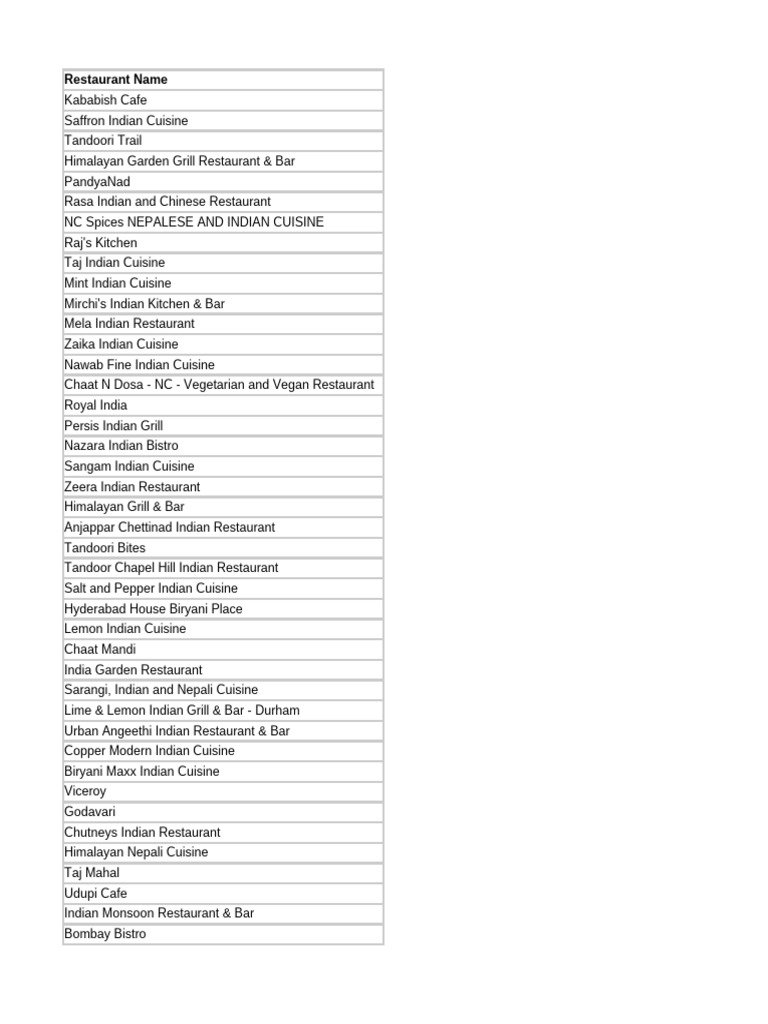 | Restaurant Name |
|---|
| Kababish Cafe |
| Saffron Indian Cuisine |
| Tandoori Trail |
| Himalayan Garden Grill Restaurant & Bar |
| PandyaNad |
| Rasa Indian and Chinese Restaurant |
| NC Spices NEPALESE AND INDIAN CUISINE |
| Raj's Kitchen |
| Taj Indian Cuisine |
| Mint Indian Cuisine |
| Mirchi's Indian Kitchen & Bar |
| Mela Indian Restaurant |
| Zaika Indian Cuisine |
| Nawab Fine Indian Cuisine |
| Chaat N Dosa - NC - Vegetarian and Vegan Restaurant |
| Royal India |
| Persis Indian Grill |
| Nazara Indian Bistro |
| Sangam Indian Cuisine |
| Zeera Indian Restaurant |
| Himalayan Grill & Bar |
| Anjappar Chettinad Indian Restaurant |
| Tandoori Bites |
| Tandoor Chapel Hill Indian Restaurant |
| Salt and Pepper Indian Cuisine |
| Hyderabad House Biryani Place |
| Lemon Indian Cuisine |
| Chaat Mandi |
| India Garden Restaurant |
| Sarangi, Indian and Nepali Cuisine |
| Lime & Lemon Indian Grill & Bar - Durham |
| Urban Angeethi Indian Restaurant & Bar |
| Copper Modern Indian Cuisine |
| Biryani Maxx Indian Cuisine |
| Viceroy |
| Godavari |
| Chutneys Indian Restaurant |
| Himalayan Nepali Cuisine |
| Taj Mahal |
| Udupi Cafe |
| Indian Monsoon Restaurant & Bar |
| Bombay Bistro |